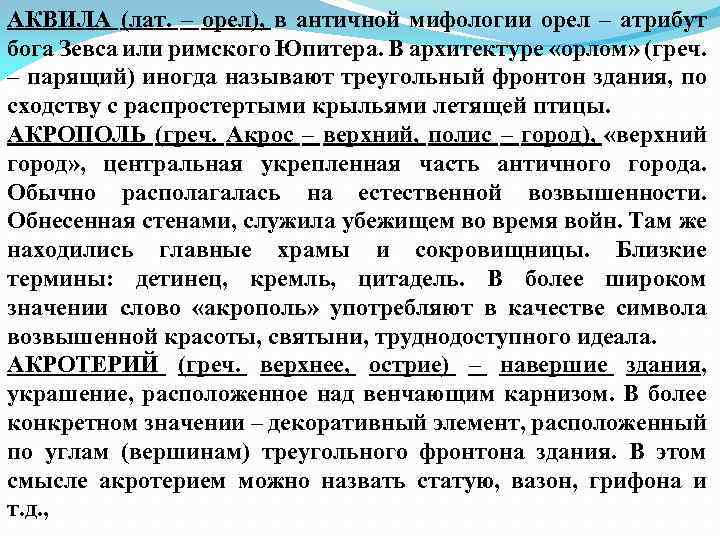 АКВИЛА (лат. – орел), в античной мифологии орел – атрибут бога Зевса или римского Юпитера. В архитектуре «орлом» (греч. – парящий) иногда называют треугольный фронтон здания, по сходству с распростертыми крыльями летящей птицы.
АКРОПОЛЬ (греч. Акрос – верхний, полис – город), «верхний город», центральная укрепленная часть античного города. Обычно располагалась на естественной возвышенности. Обнесенная стенами, служила убежищем во время войн. Там же находились главные храмы и сокровищницы. Близкие термины: детинец, кремль, цитадель. В более широком значении слово «акрополь» употребляют в качестве символа возвышенной красоты, святыни, труднодоступного идеала.
АКРОТЕРИЙ (греч. верхнее, острие) – навершие здания, украшение, расположенное над венчающим карнизом. В более конкретном значении – декоративный элемент, расположенный по углам (вершинам) треугольного фронтона здания. В этом смысле акротерием можно назвать статую, вазон, грифона и т.д.,